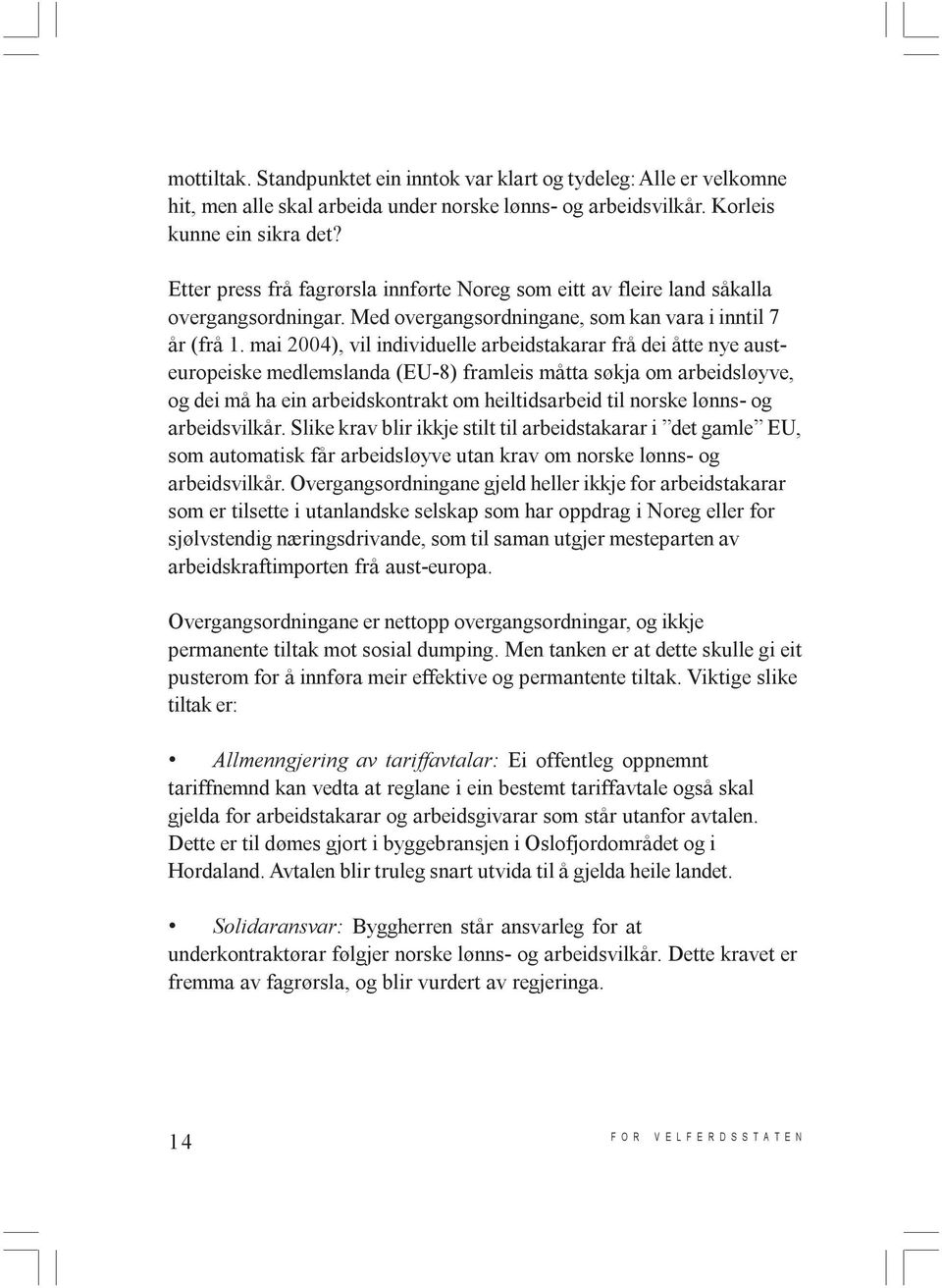 mottiltak. Standpunktet ein inntok var klart og tydeleg: Alle er velkomne hit, men alle skal arbeida under norske lønns- og arbeidsvilkår. Korleis kunne ein sikra det?

Etter press frå fagrørsla innførte Noreg som eitt av fleire land såkalla overgangsordningar. Med overgangsordningane, som kan vara i inntil 7 år (frå 1. mai 2004), vil individuelle arbeidstakarar frå dei åtte nye austeuropeiske medlemslanda (EU-8) framleis måtta søkja om arbeidsløyve, og dei må ha ein arbeidskontrakt om heiltidsarbeid til norske lønns- og arbeidsvilkår. Slike krav blir ikkje stilt til arbeidstakarar i ”det gamle” EU, som automatisk får arbeidsløyve utan krav om norske lønns- og arbeidsvilkår. Overgangsordningane gjeld heller ikkje for arbeidstakarar som er tilsette i utanlandske selskap som har oppdrag i Noreg eller for sjølvstendig næringsdrivande, som til saman utgjer mesteparten av arbeidskraftimporten frå aust-europa.

Overgangsordningane er nettopp overgangsordningar, og ikkje permanente tiltak mot sosial dumping. Men tanken er at dette skulle gi eit pusterom for å innføra meir effektive og permantente tiltak. Viktige slike tiltak er:

• Allmenngjering av tariffavtalar: Ei offentleg oppnemnt tariffnemnd kan vedta at reglane i ein bestemt tariffavtale også skal gjelda for arbeidstakarar og arbeidsgivarar som står utanfor avtalen. Dette er til dømes gjort i byggebransjen i Oslofjordområdet og i Hordaland. Avtalen blir truleg snart utvida til å gjelda heile landet.

• Solidaransvar: Byggherren står ansvarleg for at underkontraktørar følgjer norske lønns- og arbeidsvilkår. Dette kravet er fremma av fagrørsla, og blir vurdert av regjeringa.

14

FOR VELFERDSSTATEN